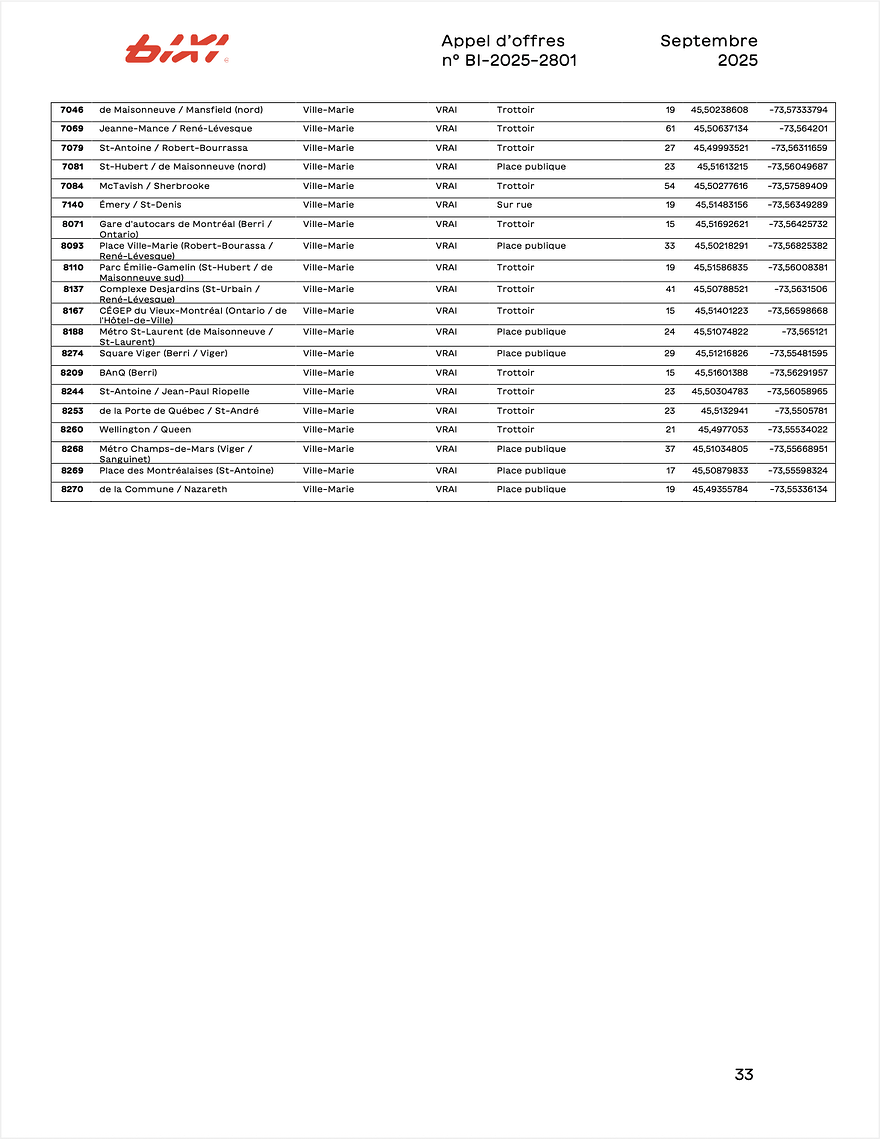 BIXI

Appel d'offres
n° BI-2025-2801

Septembre
2025

| 7046 | de Maisonneuve / Mansfield (nord) | Ville-Marie | VRAI | Trottoir | 19 | 45,50238608 | -73,57333794 |
|---|---|---|---|---|---|---|---|
| 7069 | Jeanne-Mance / René-Lévesque | Ville-Marie | VRAI | Trottoir | 61 | 45,50637134 | -73,564201 |
| 7079 | St-Antoine / Robert-Bourrassa | Ville-Marie | VRAI | Trottoir | 27 | 45,49993521 | -73,56311659 |
| 7081 | St-Hubert / de Maisonneuve (nord) | Ville-Marie | VRAI | Place publique | 23 | 45,51613215 | -73,56049687 |
| 7084 | McTavish / Sherbrooke | Ville-Marie | VRAI | Trottoir | 54 | 45,50277616 | -73,57589409 |
| 7140 | Émery / St-Denis | Ville-Marie | VRAI | Sur rue | 19 | 45,51483156 | -73,56349289 |
| 8071 | Gare d'autocars de Montréal (Berri / Ontario) | Ville-Marie | VRAI | Trottoir | 15 | 45,51692621 | -73,56425732 |
| 8093 | Place Ville-Marie (Robert-Bourassa / René-Lévesque) | Ville-Marie | VRAI | Place publique | 33 | 45,50218291 | -73,56825382 |
| 8110 | Parc Émilie-Gamelin (St-Hubert / de Maisonneuve sud) | Ville-Marie | VRAI | Trottoir | 19 | 45,51586835 | -73,56008381 |
| 8137 | Complexe Desjardins (St-Urbain / René-Lévesque) | Ville-Marie | VRAI | Trottoir | 41 | 45,50788521 | -73,5631506 |
| 8167 | CÉGEP du Vieux-Montréal (Ontario / de l'Hôtel-de-Ville) | Ville-Marie | VRAI | Trottoir | 15 | 45,51401223 | -73,56598668 |
| 8188 | Métro St-Laurent (de Maisonneuve / St-Laurent) | Ville-Marie | VRAI | Place publique | 24 | 45,51074822 | -73,565121 |
| 8274 | Square Viger (Berri / Viger) | Ville-Marie | VRAI | Place publique | 29 | 45,51216826 | -73,55481595 |
| 8209 | BAnQ (Berri) | Ville-Marie | VRAI | Trottoir | 15 | 45,51601388 | -73,56291957 |
| 8244 | St-Antoine / Jean-Paul Riopelle | Ville-Marie | VRAI | Trottoir | 23 | 45,50304783 | -73,56058965 |
| 8253 | de la Porte de Québec / St-André | Ville-Marie | VRAI | Trottoir | 23 | 45,5132941 | -73,5505781 |
| 8260 | Wellington / Queen | Ville-Marie | VRAI | Trottoir | 21 | 45,4977053 | -73,55534022 |
| 8268 | Métro Champs-de-Mars (Viger / Sanguinet) | Ville-Marie | VRAI | Place publique | 37 | 45,51034805 | -73,55668951 |
| 8269 | Place des Montréalaises (St-Antoine) | Ville-Marie | VRAI | Place publique | 17 | 45,50879833 | -73,55598324 |
| 8270 | de la Commune / Nazareth | Ville-Marie | VRAI | Place publique | 19 | 45,49355784 | -73,55336134 |

33